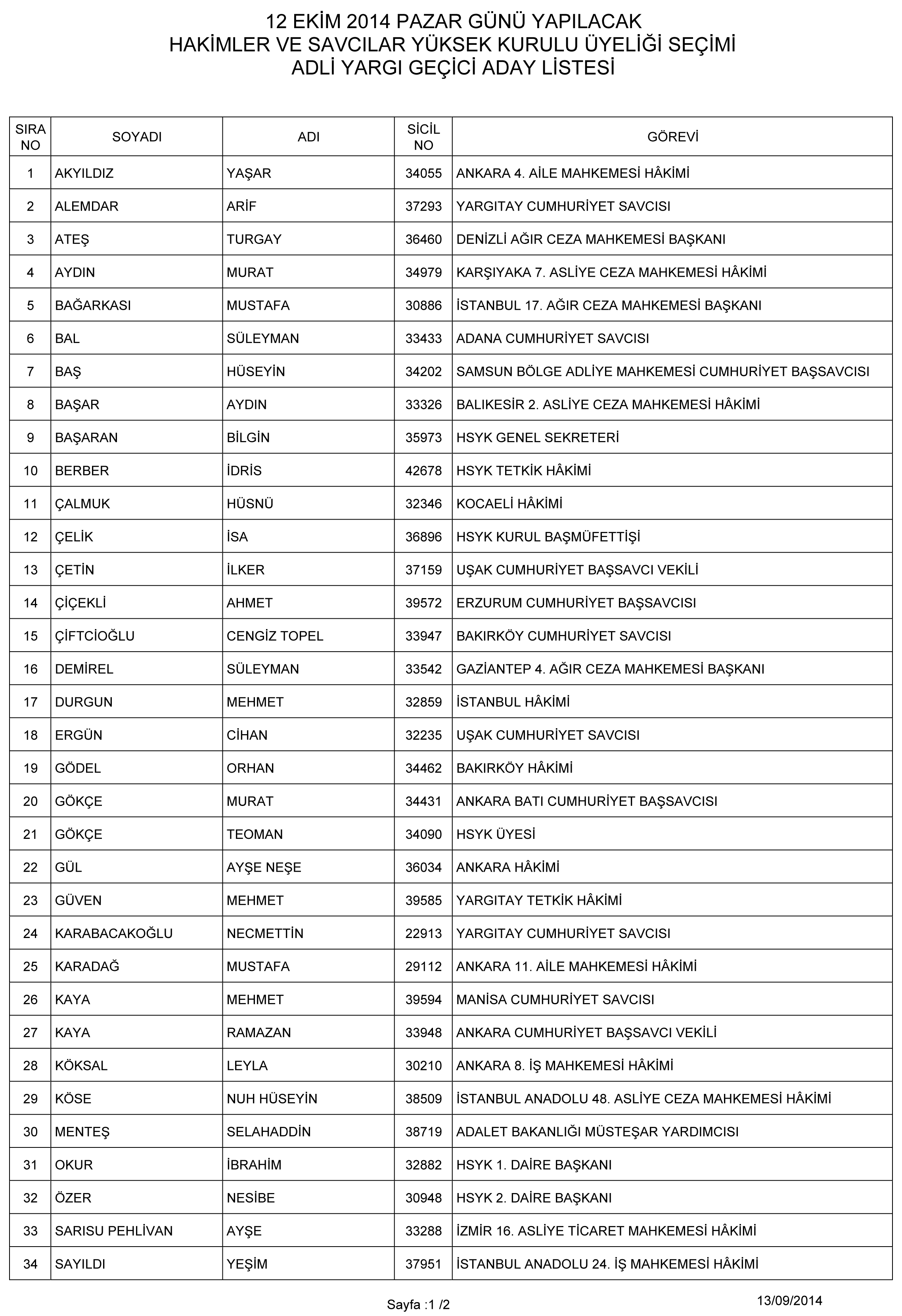 12 EKİM 2014 PAZAR GÜNÜ YAPILACAK
HAKİMLER VE SAVCILAR YÜKSEK KURULU ÜYELİĞİ SEÇİMİ
ADLİ YARGI GEÇİCİ ADAY LİSTESİ

| SIRA NO | SOYADI | ADI | SİCİL NO | GÖREVİ |
|---|---|---|---|---|
| 1 | AKYILDIZ | YAŞAR | 34055 | ANKARA 4. AİLE MAHKEMESİ HÂKİMİ |
| 2 | ALEMDAR | ARİF | 37293 | YARGITAY CUMHURİYET SAVCISI |
| 3 | ATEŞ | TURGAY | 36460 | DENİZLİ AĞIR CEZA MAHKEMESİ BAŞKANI |
| 4 | AYDIN | MURAT | 34979 | KARŞIYAKA 7. ASLİYE CEZA MAHKEMESİ HÂKİMİ |
| 5 | BAĞARKASI | MUSTAFA | 30886 | İSTANBUL 17. AĞIR CEZA MAHKEMESİ BAŞKANI |
| 6 | BAL | SÜLEYMAN | 33433 | ADANA CUMHURİYET SAVCISI |
| 7 | BAŞ | HÜSEYİN | 34202 | SAMSUN BÖLGE ADLİYE MAHKEMESİ CUMHURİYET BAŞSAVCISI |
| 8 | BAŞAR | AYDIN | 33326 | BALIKESİR 2. ASLİYE CEZA MAHKEMESİ HÂKİMİ |
| 9 | BAŞARAN | BİLGİN | 35973 | HSYK GENEL SEKRETERİ |
| 10 | BERBER | İDRİS | 42678 | HSYK TETKİK HÂKİMİ |
| 11 | ÇALMUK | HÜSNÜ | 32346 | KOCAELİ HÂKİMİ |
| 12 | ÇELİK | İSA | 36896 | HSYK KURUL BAŞMÜFETTİŞİ |
| 13 | ÇETİN | İLKER | 37159 | UŞAK CUMHURİYET BAŞSAVCI VEKİLİ |
| 14 | ÇİÇEKLİ | AHMET | 39572 | ERZURUM CUMHURİYET BAŞSAVCISI |
| 15 | ÇİFTCİOĞLU | CENGİZ TOPEL | 33947 | BAKIRKÖY CUMHURİYET SAVCISI |
| 16 | DEMİREL | SÜLEYMAN | 33542 | GAZİANTEP 4. AĞIR CEZA MAHKEMESİ BAŞKANI |
| 17 | DURGUN | MEHMET | 32859 | İSTANBUL HÂKİMİ |
| 18 | ERGÜN | CİHAN | 32235 | UŞAK CUMHURİYET SAVCISI |
| 19 | GÖDEL | ORHAN | 34462 | BAKIRKÖY HÂKİMİ |
| 20 | GÖKÇE | MURAT | 34431 | ANKARA BATI CUMHURİYET BAŞSAVCISI |
| 21 | GÖKÇE | TEOMAN | 34090 | HSYK ÜYESİ |
| 22 | GÜL | AYŞE NEŞE | 36034 | ANKARA HÂKİMİ |
| 23 | GÜVEN | MEHMET | 39585 | YARGITAY TETKİK HÂKİMİ |
| 24 | KARABACAKOĞLU | NECMETTİN | 22913 | YARGITAY CUMHURİYET SAVCISI |
| 25 | KARADAĞ | MUSTAFA | 29112 | ANKARA 11. AİLE MAHKEMESİ HÂKİMİ |
| 26 | KAYA | MEHMET | 39594 | MANİSA CUMHURİYET SAVCISI |
| 27 | KAYA | RAMAZAN | 33948 | ANKARA CUMHURİYET BAŞSAVCI VEKİLİ |
| 28 | KÖKSAL | LEYLA | 30210 | ANKARA 8. İŞ MAHKEMESİ HÂKİMİ |
| 29 | KÖSE | NUH HÜSEYİN | 38509 | İSTANBUL ANADOLU 48. ASLİYE CEZA MAHKEMESİ HÂKİMİ |
| 30 | MENTEŞ | SELAHADDİN | 38719 | ADALET BAKANLIĞI MÜSTEŞAR YARDIMCISI |
| 31 | OKUR | İBRAHİM | 32882 | HSYK 1. DAİRE BAŞKANI |
| 32 | ÖZER | NESİBE | 30948 | HSYK 2. DAİRE BAŞKANI |
| 33 | SARISU PEHLİVAN | AYŞE | 33288 | İZMİR 16. ASLİYE TİCARET MAHKEMESİ HÂKİMİ |
| 34 | SAYILDI | YEŞİM | 37951 | İSTANBUL ANADOLU 24. İŞ MAHKEMESİ HÂKİMİ |

Sayfa :1 /2
13/09/2014